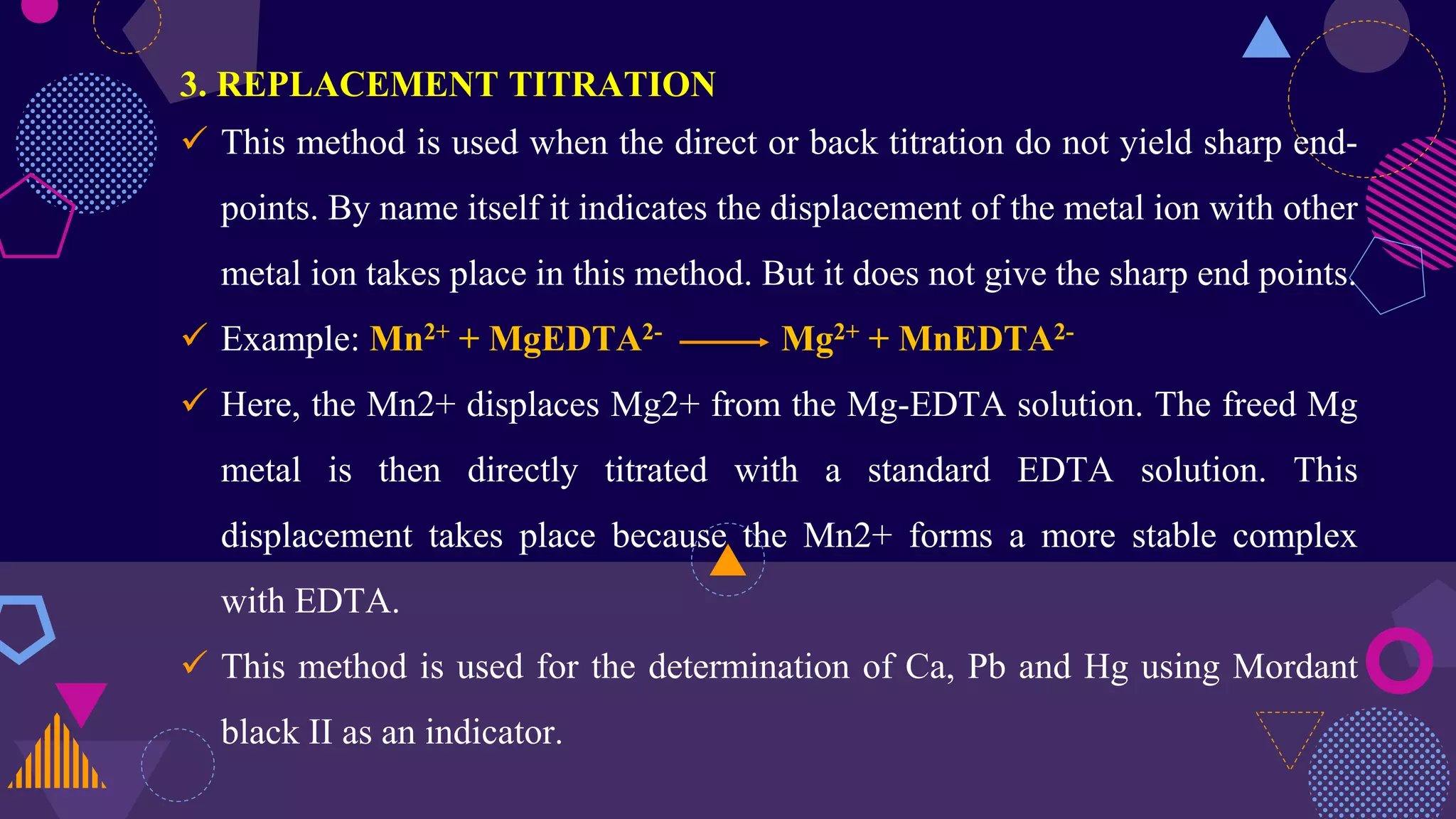 3. REPLACEMENT TITRATION

✓ This method is used when the direct or back titration do not yield sharp end-points. By name itself it indicates the displacement of the metal ion with other metal ion takes place in this method. But it does not give the sharp end points.

✓ Example: $Mn^{2+} + MgEDTA^{2-} \longrightarrow Mg^{2+} + MnEDTA^{2-}$

✓ Here, the Mn2+ displaces Mg2+ from the Mg-EDTA solution. The freed Mg metal is then directly titrated with a standard EDTA solution. This displacement takes place because the Mn2+ forms a more stable complex with EDTA.

✓ This method is used for the determination of Ca, Pb and Hg using Mordant black II as an indicator.